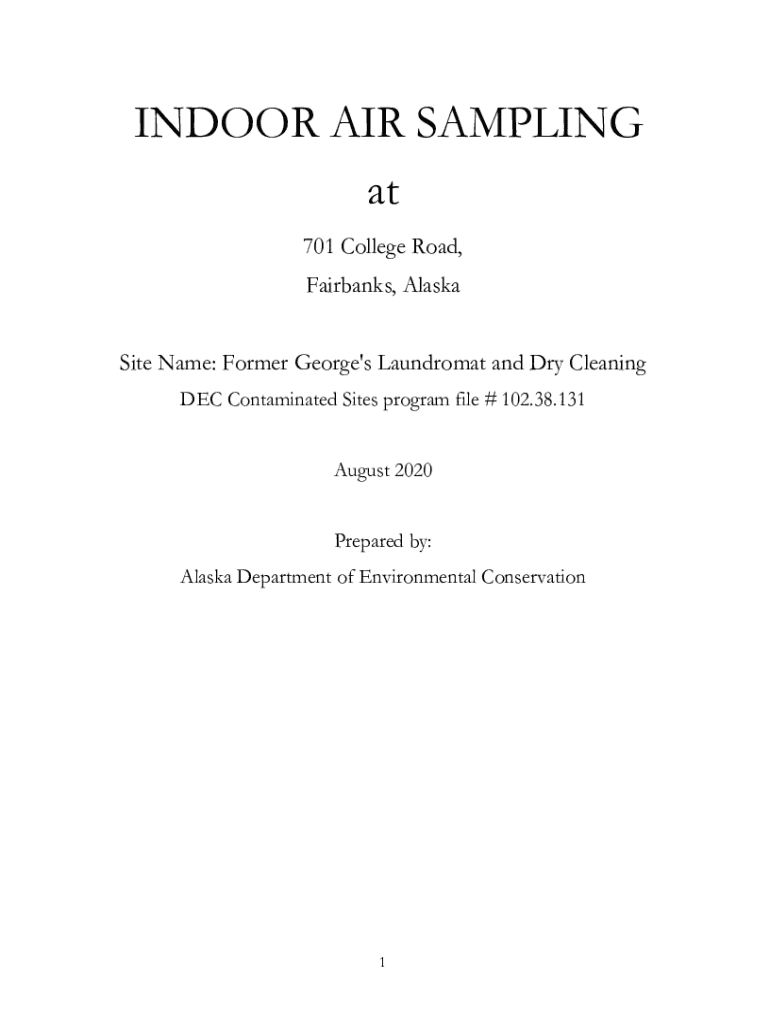 INDOOR AIR SAMPLING

at

701 College Road,

Fairbanks, Alaska

Site Name: Former George's Laundromat and Dry Cleaning

DEC Contaminated Sites program file # 102.38.131

August 2020

Prepared by:

Alaska Department of Environmental Conservation

1